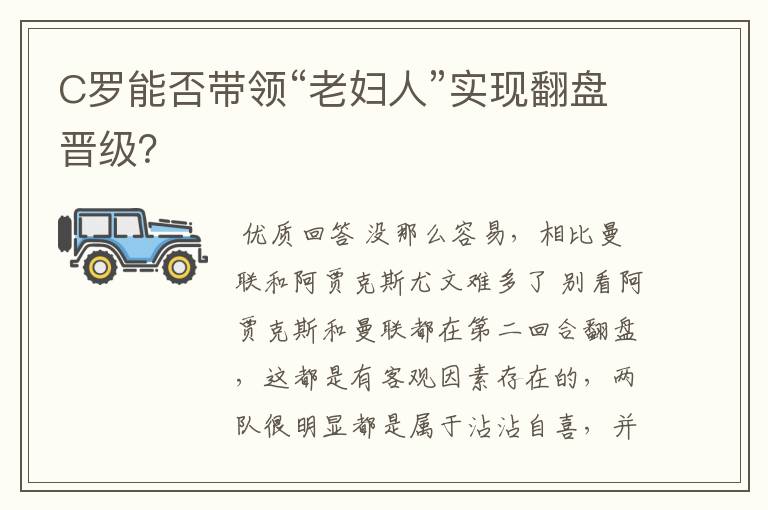 C罗能否带领“老妇人”实现翻盘晋级?

优质回答 没那么容易，相比曼联和阿贾克斯尤文难多了 别看阿贾克斯和曼联都在第二回合翻盘，这都是有客观因素存在的，两队很明显都是属于沾沾自喜，并